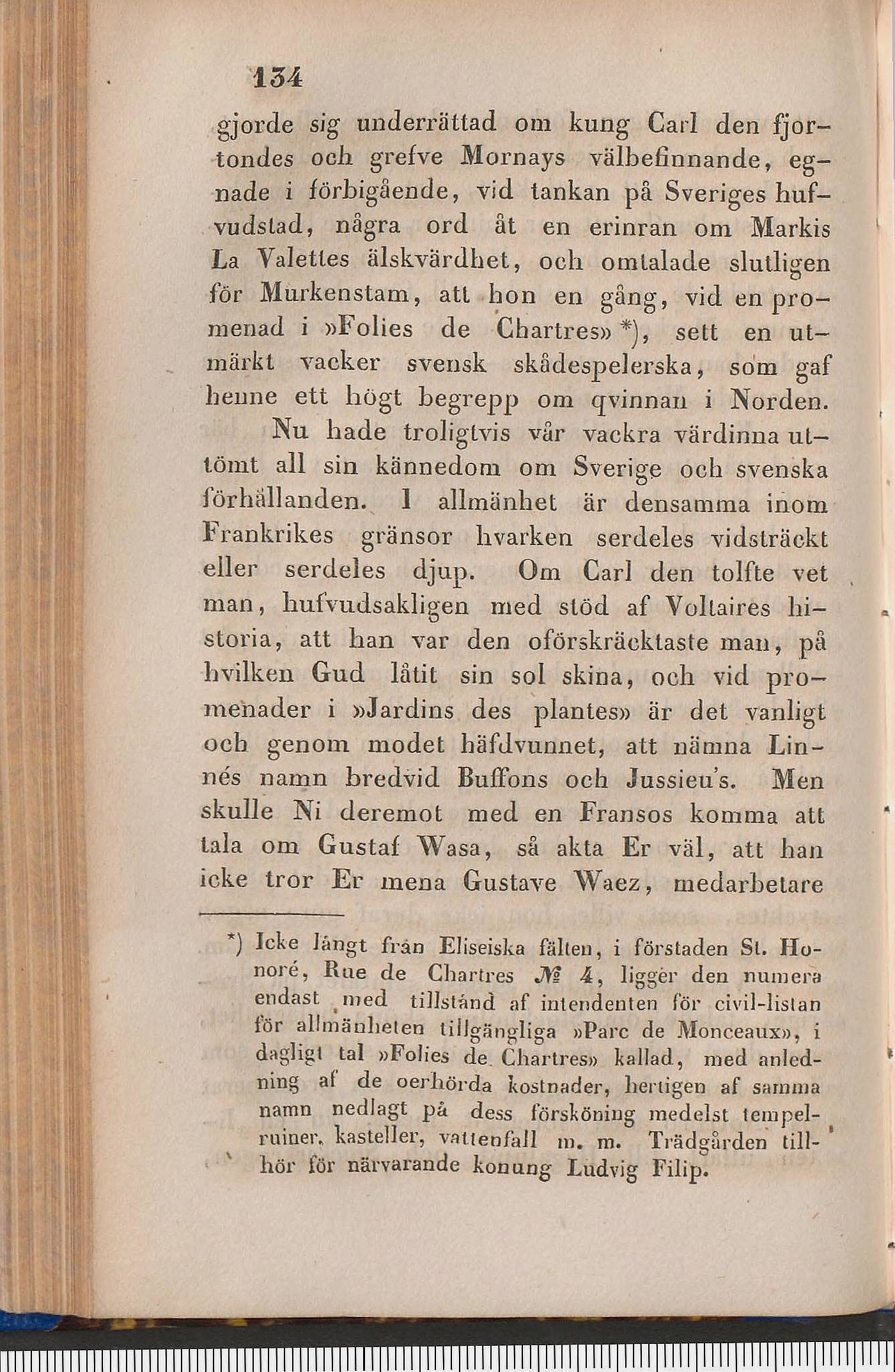 134

gjorde sig underrättad om kung Carl den fjortondes och grefve Mornays välbefinnande, egnade i förbigående, vid tankan på Sveriges hufvudstad, några ord åt en erinran om Markis La Valettes älskvärdhet, och omtalade slutligen för Murkenstam, att hon en gång, vid en promenad i »Folies de Chartres» *), sett en utmärkt vacker svensk skådespelerska, som gaf henne ett högt begrepp om qvinnan i Norden.

Nu hade troligtvis vår vackra värdinna uttömt all sin kännedom om Sverige och svenska förhållanden. I allmänhet är densamma inom Frankrikes gränsor hvarken serdeles vidsträckt eller serdeles djup. Om Carl den tolfte vet man, hufvudsakligen med stöd af Voltaires historia, att han var den oförskräcktaste man, på hvilken Gud låtit sin sol skina, och vid promenader i »Jardins des plantes» är det vanligt och genom modet häfdvunnet, att nämna Linnés namn bredvid Buffons och Jussieu's. Men skulle Ni deremot med en Fransos komma att tala om Gustaf Wasa, så akta Er väl, att han icke tror Er mena Gustave Waez, medarbetare

*) Icke långt från Eliseiska fälten, i förstaden St. Honoré, Rue de Chartres № 4, ligger den numera endast med tillstånd af intendenten för civil-listan för allmänheten tillgängliga »Parc de Monceaux», i dagligt tal »Folies de Chartres» kallad, med anledning af de oerhörda kostnader, hertigen af samma namn nedlagt på dess försköning medelst tempelruiner, kasteller, vattenfall m. m. Trädgården tillhör för närvarande konung Ludvig Filip.